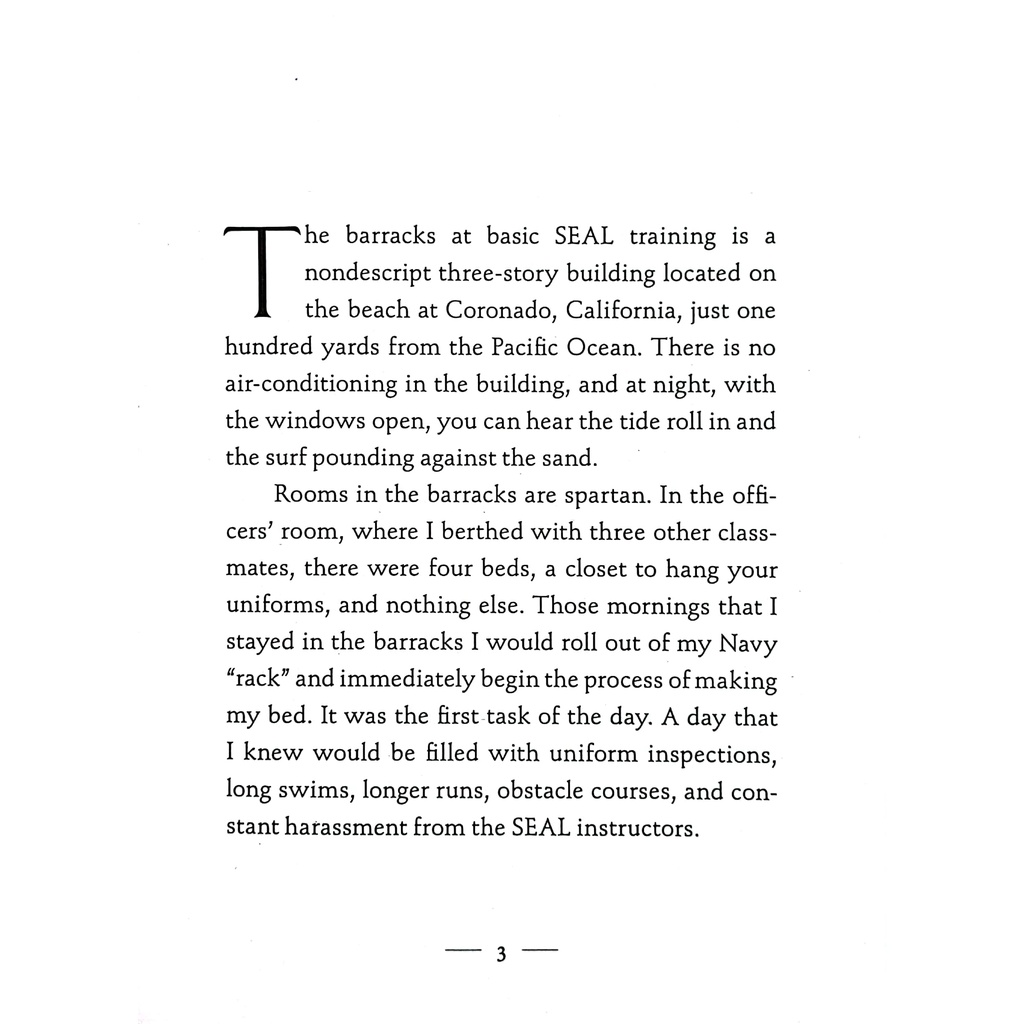 The barracks at basic SEAL training is a nondescript three-story building located on the beach at Coronado, California, just one hundred yards from the Pacific Ocean. There is no air-conditioning in the building, and at night, with the windows open, you can hear the tide roll in and the surf pounding against the sand.

Rooms in the barracks are spartan. In the officers' room, where I berthed with three other classmates, there were four beds, a closet to hang your uniforms, and nothing else. Those mornings that I stayed in the barracks I would roll out of my Navy "rack" and immediately begin the process of making my bed. It was the first task of the day. A day that I knew would be filled with uniform inspections, long swims, longer runs, obstacle courses, and constant harassment from the SEAL instructors.

— 3 —